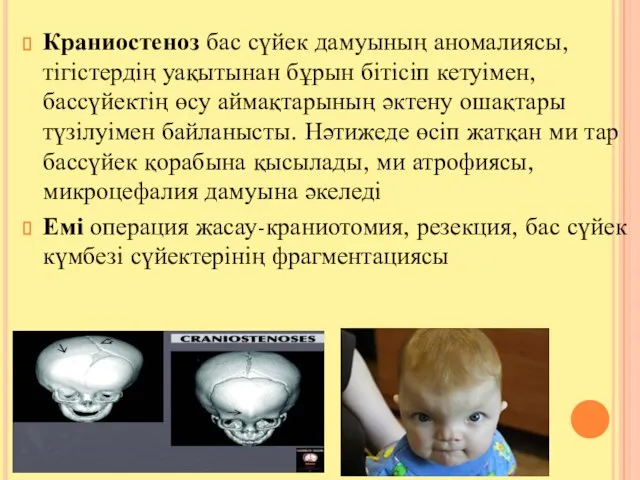 Краниостеноз бас сүйек дамуының аномалиясы, тігістердің уақытынан бұрын бітісіп кетуімен, бассүйектің өсу аймақтарының әктену ошақтары түзілуімен байланысты. Нәтижеде өсіп жатқан ми тар бассүйек қорабына қысылады, ми атрофиясы, микроцефалия дамуына әкеледі

Емі операция жасау-краниотомия, резекция, бас сүйек күмбезі сүйектерінің фрагментациясы

CRANIOSTENOSES